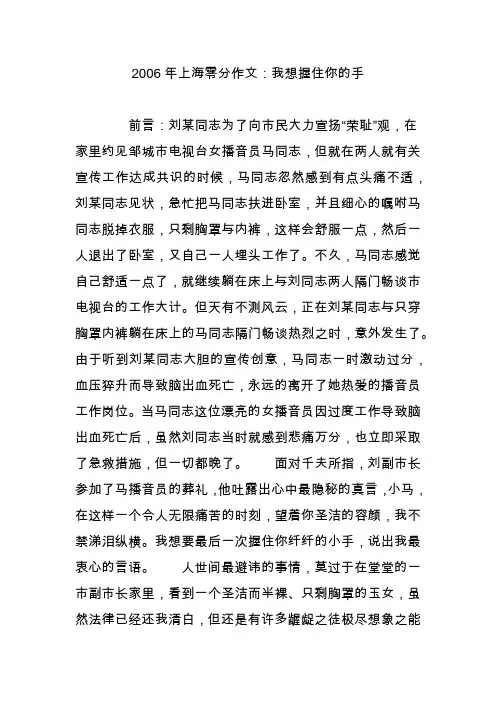 2006 年上海零分作文：我想握住你的手

前言：刘某同志为了向市民大力宣扬“荣耻”观，在家里约见邹城市电视台女播音员马同志，但就在两人就有关宣传工作达成共识的时候，马同志忽然感到有点头痛不适，刘某同志见状，急忙把马同志扶进卧室，并且细心的嘱咐马同志脱掉衣服，只剩胸罩与内裤，这样会舒服一点，然后一人退出了卧室，又自己一人埋头工作了。不久，马同志感觉自己舒适一点了，就继续躺在床上与刘同志两人隔门畅谈市电视台的工作大计。但天有不测风云，正在刘某同志与只穿胸罩内裤躺在床上的马同志隔门畅谈热烈之时，意外发生了。由于听到刘某同志大胆的宣传创意，马同志一时激动过分，血压猝升而导致脑出血死亡，永远的离开了她热爱的播音员工作岗位。当马同志这位漂亮的女播音员因过度工作导致脑出血死亡后，虽然刘同志当时就感到悲痛万分，也立即采取了急救措施，但一切都晚了。　面对千夫所指，刘副市长参加了马播音员的葬礼，他吐露出心中最隐秘的真言，小马，在这样一个令人无限痛苦的时刻，望着你圣洁的容颜，我不禁涕泪纵横。我想要最后一次握住你纤纤的小手，说出我最衷心的言语。　人世间最避讳的事情，莫过于在堂堂的一市副市长家里，看到一个圣洁而半裸、只剩胸罩的玉女，虽然法律已经还我清白，但还是有许多龌龊之徒极尽想象之能